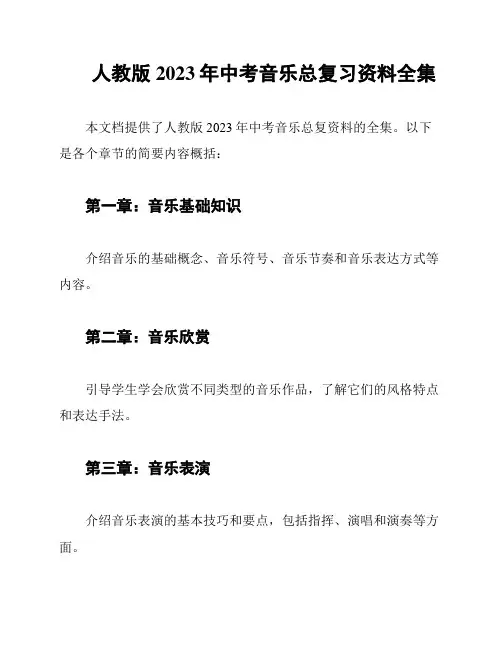 人教版 2023 年中考音乐总复习资料全集

本文档提供了人教版 2023 年中考音乐总复资料的全集。以下是各个章节的简要内容概括：

第一章：音乐基础知识

介绍音乐的基础概念、音乐符号、音乐节奏和音乐表达方式等内容。

第二章：音乐欣赏

引导学生学会欣赏不同类型的音乐作品，了解它们的风格特点和表达手法。

第三章：音乐表演

介绍音乐表演的基本技巧和要点，包括指挥、演唱和演奏等方面。